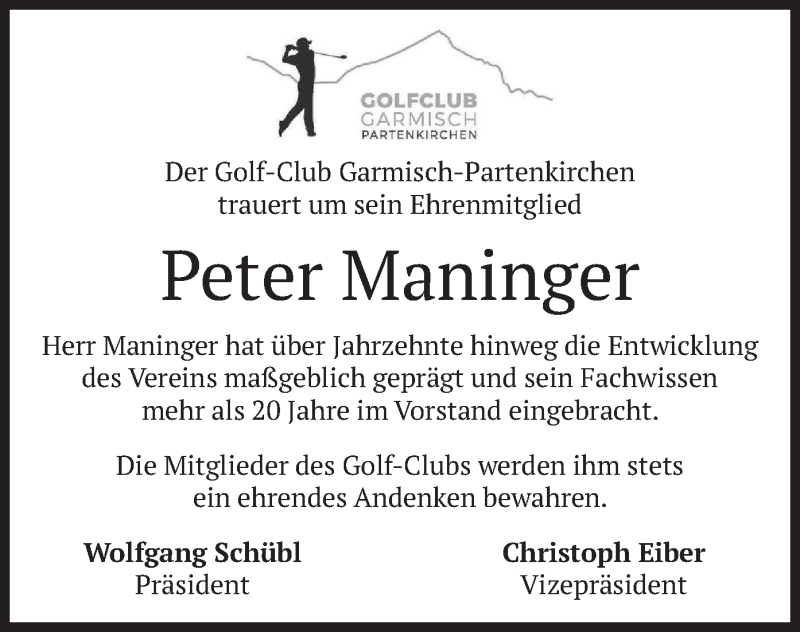 GOLFCLUB
GARMISCH
PARTENKIRCHEN

Der Golf-Club Garmisch-Partenkirchen trauert um sein Ehrenmitglied

Peter Maninger

Herr Maninger hat über Jahrzehnte hinweg die Entwicklung des Vereins maßgeblich geprägt und sein Fachwissen mehr als 20 Jahre im Vorstand eingebracht.

Die Mitglieder des Golf-Clubs werden ihm stets ein ehrendes Andenken bewahren.

Wolfgang Schübl
Präsident

Christoph Eiber
Vizepräsident